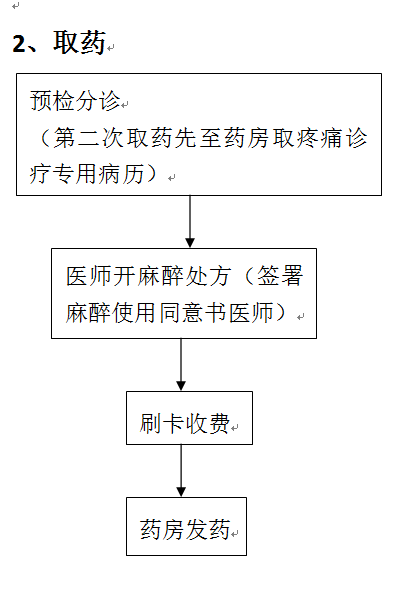 2、取药

预检分诊
（第二次取药先至药房取疼痛诊疗专用病历）

医师开麻醉处方（签署麻醉使用同意书医师）

刷卡收费

药房发药